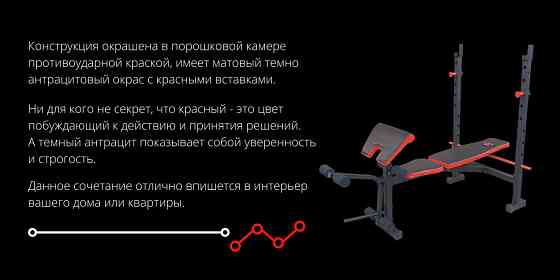 Конструкция окрашена в порошковой камере противоударной краской, имеет матовый темно антрацитовый окрас с красными вставками.

Ни для кого не секрет, что красный - это цвет побуждающий к действию и принятия решений. А темный антрацит показывает собой уверенность и строгость.

Данное сочетание отлично впишется в интерьер вашего дома или квартиры.